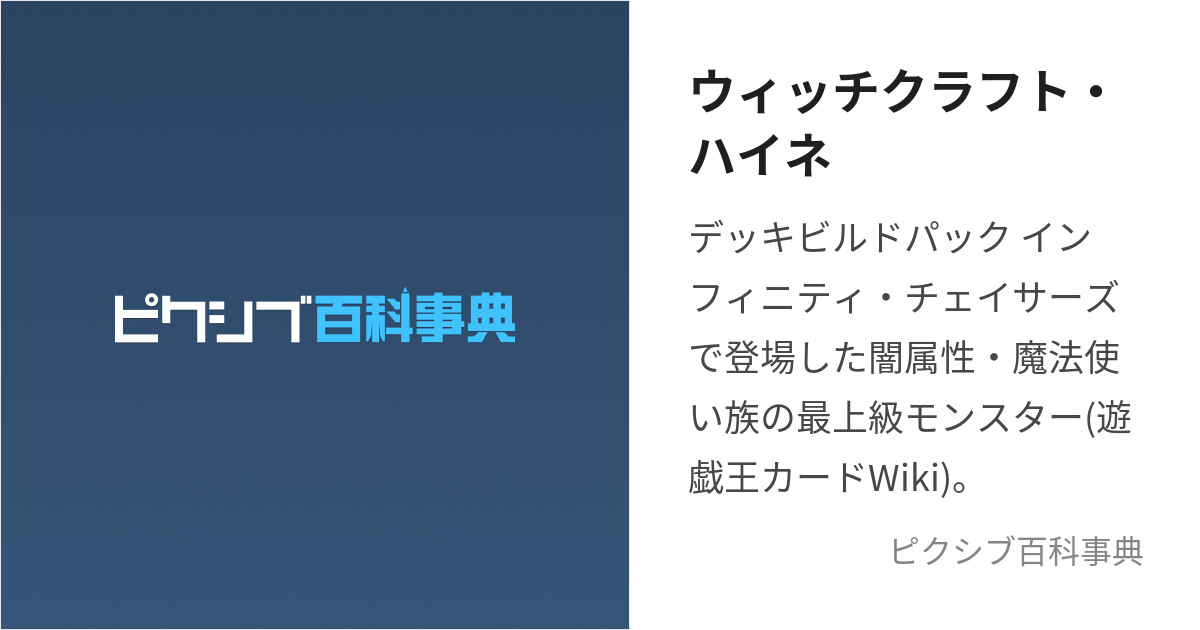 ピクシブ百科事典

ウィッチクラフト・ハイネ

デッキビルドパック インフィニティ・チェイサーズで登場した闇属性・魔法使い族の最上級モンスター(遊戯王カードWiki)。

ピクシブ百科事典